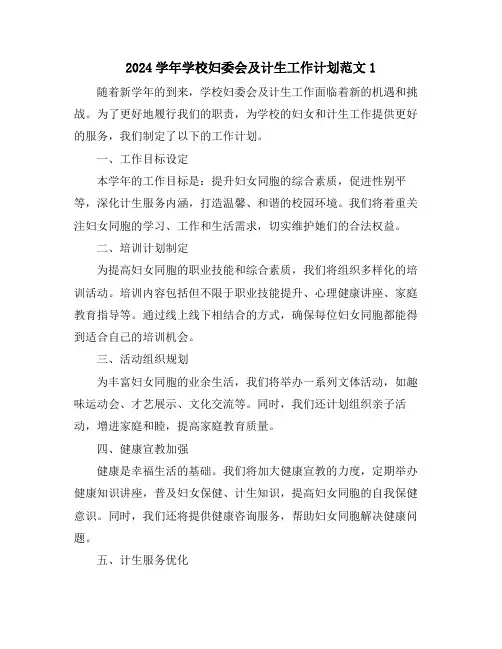 2024 学年学校妇委会及计生工作计划范文 1

随着新学年的到来，学校妇委会及计生工作面临着新的机遇和挑战。为了更好地履行我们的职责，为学校的妇女和计生工作提供更好的服务，我们制定了以下的工作计划。

一、工作目标设定

本学年的工作目标是：提升妇女同胞的综合素质，促进性别平等，深化计生服务内涵，打造温馨、和谐的校园环境。我们将着重关注妇女同胞的学习、工作和生活需求，切实维护她们的合法权益。

二、培训计划制定

为提高妇女同胞的职业技能和综合素质，我们将组织多样化的培训活动。培训内容包括但不限于职业技能提升、心理健康讲座、家庭教育指导等。通过线上线下相结合的方式，确保每位妇女同胞都能得到适合自己的培训机会。

三、活动组织规划

为丰富妇女同胞的业余生活，我们将举办一系列文体活动，如趣味运动会、才艺展示、文化交流等。同时，我们还计划组织亲子活动，增进家庭和睦，提高家庭教育质量。

四、健康宣教加强

健康是幸福生活的基础。我们将加大健康宣教的力度，定期举办健康知识讲座，普及妇女保健、计生知识，提高妇女同胞的自我保健意识。同时，我们还将提供健康咨询服务，帮助妇女同胞解决健康问题。

五、计生服务优化